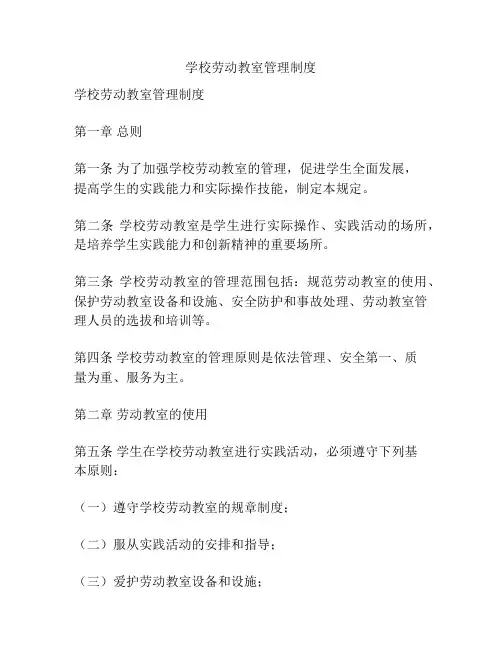 学校劳动教室管理制度

学校劳动教室管理制度

第一章 总则

第一条 为了加强学校劳动教室的管理，促进学生全面发展，提高学生的实践能力和实际操作技能，制定本规定。

第二条 学校劳动教室是学生进行实际操作、实践活动的场所，是培养学生实践能力和创新精神的重要场所。

第三条 学校劳动教室的管理范围包括：规范劳动教室的使用、保护劳动教室设备和设施、安全防护和事故处理、劳动教室管理人员的选拔和培训等。

第四条 学校劳动教室的管理原则是依法管理、安全第一、质量为重、服务为主。

第二章 劳动教室的使用

第五条 学生在学校劳动教室进行实践活动，必须遵守下列基本原则：

（一）遵守学校劳动教室的规章制度；

（二）服从实践活动的安排和指导；

（三）爱护劳动教室设备和设施；